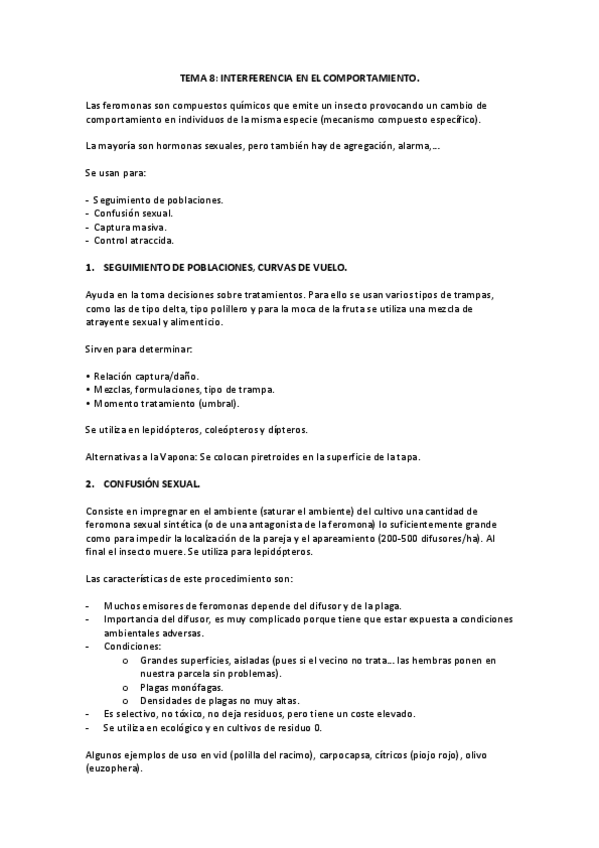 TEMA 8: INTERFERENCIA EN EL COMPORTAMIENTO.

Las feromonas son compuestos químicos que emite un insecto provocando un cambio de comportamiento en individuos de la misma especie (mecanismo compuesto específico).

La mayoría son hormonas sexuales, pero también hay de agregación, alarma,...

Se usan para:

- Seguimiento de poblaciones.
- Confusión sexual.
- Captura masiva.
- Control atraccida.

1. SEGUIMIENTO DE POBLACIONES, CURVAS DE VUELO.

Ayuda en la toma decisiones sobre tratamientos. Para ello se usan varios tipos de trampas, como las de tipo delta, tipo polillero y para la moca de la fruta se utiliza una mezcla de atrayente sexual y alimenticio.

Sirven para determinar:

• Relación captura/daño.
• Mezclas, formulaciones, tipo de trampa.
• Momento tratamiento (umbral).

Se utiliza en lepidópteros, coleópteros y dípteros.

Alternativas a la Vapona: Se colocan piretroides en la superficie de la tapa.

2. CONFUSIÓN SEXUAL.

Consiste en impregnar en el ambiente (saturar el ambiente) del cultivo una cantidad de feromona sexual sintética (o de una antagonista de la feromona) lo suficientemente grande como para impedir la localización de la pareja y el apareamiento (200-500 difusores/ha). Al final el insecto muere. Se utiliza para lepidópteros.

Las características de este procedimiento son:

- Muchos emisores de feromonas depende del difusor y de la plaga.
- Importancia del difusor, es muy complicado porque tiene que estar expuesta a condiciones ambientales adversas.
- Condiciones:
o Grandes superficies, aisladas (pues si el vecino no trata... las hembras ponen en nuestra parcela sin problemas).
o Plagas monófagas.
o Densidades de plagas no muy altas.
- Es selectivo, no tóxico, no deja residuos, pero tiene un coste elevado.
- Se utiliza en ecológico y en cultivos de residuo 0.

Algunos ejemplos de uso en vid (polilla del racimo), carpocapsa, cítricos (piojo rojo), olivo (euzophera).